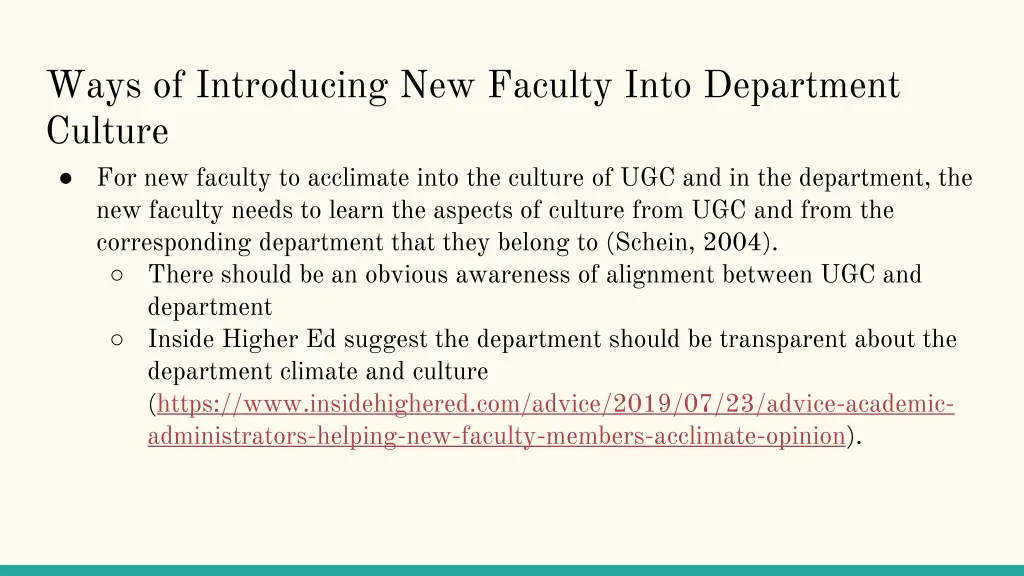 Ways of Introducing New Faculty Into Department Culture

● For new faculty to acclimate into the culture of UGC and in the department, the new faculty needs to learn the aspects of culture from UGC and from the corresponding department that they belong to (Schein, 2004).
  ○ There should be an obvious awareness of alignment between UGC and department
  ○ Inside Higher Ed suggest the department should be transparent about the department climate and culture (https://www.insidehighered.com/advice/2019/07/23/advice-academic-administrators-helping-new-faculty-members-acclimate-opinion).